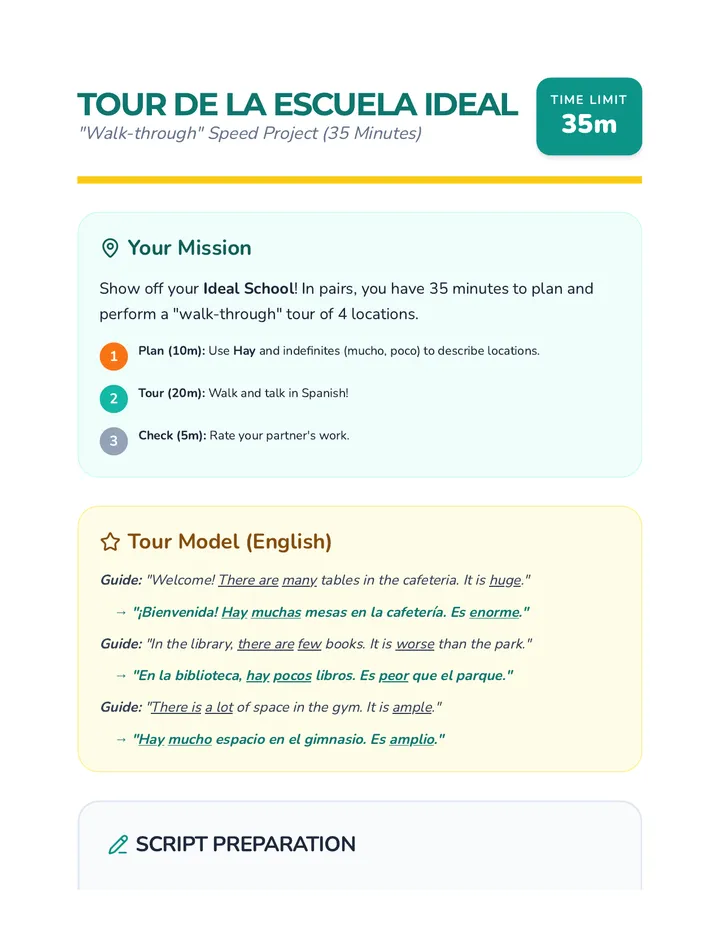 TOUR DE LA ESCUELA IDEAL
"Walk-through" Speed Project (35 Minutes)

TIME LIMIT
35m

Your Mission

Show off your Ideal School! In pairs, you have 35 minutes to plan and perform a "walk-through" tour of 4 locations.

1 Plan (10m): Use Hay and indefinites (mucho, poco) to describe locations.

2 Tour (20m): Walk and talk in Spanish!

3 Check (5m): Rate your partner's work.

Tour Model (English)

Guide: "Welcome! There are many tables in the cafeteria. It is huge."

→ "¡Bienvenida! Hay muchas mesas en la cafetería. Es enorme."

Guide: "In the library, there are few books. It is worse than the park."

→ "En la biblioteca, hay pocos libros. Es peor que el parque."

Guide: "There is a lot of space in the gym. It is ample."

→ "Hay mucho espacio en el gimnasio. Es amplio."

SCRIPT PREPARATION